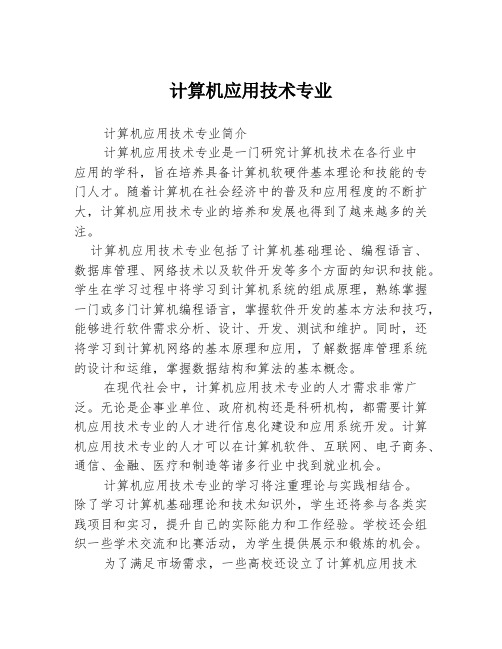 计算机应用技术专业

计算机应用技术专业简介

计算机应用技术专业是一门研究计算机技术在各行业中应用的学科，旨在培养具备计算机软硬件基本理论和技能的专门人才。随着计算机在社会经济中的普及和应用程度的不断扩大，计算机应用技术专业的培养和发展也得到了越来越多的关注。

计算机应用技术专业包括了计算机基础理论、编程语言、数据库管理、网络技术以及软件开发等多个方面的知识和技能。学生在学习过程中将学习到计算机系统的组成原理，熟练掌握一门或多门计算机编程语言，掌握软件开发的基本方法和技巧，能够进行软件需求分析、设计、开发、测试和维护。同时，还将学习到计算机网络的基本原理和应用，了解数据库管理系统的设计和运维，掌握数据结构和算法的基本概念。

在现代社会中，计算机应用技术专业的人才需求非常广泛。无论是企事业单位、政府机构还是科研机构，都需要计算机应用技术专业的人才进行信息化建设和应用系统开发。计算机应用技术专业的人才可以在计算机软件、互联网、电子商务、通信、金融、医疗和制造等诸多行业中找到就业机会。

计算机应用技术专业的学习将注重理论与实践相结合。除了学习计算机基础理论和技术知识外，学生还将参与各类实践项目和实习，提升自己的实际能力和工作经验。学校还会组织一些学术交流和比赛活动，为学生提供展示和锻炼的机会。

为了满足市场需求，一些高校还设立了计算机应用技术